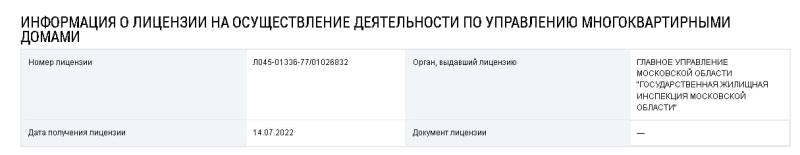 ИНФОРМАЦИЯ О ЛИЦЕНЗИИ НА ОСУЩЕСТВЛЕНИЕ ДЕЯТЕЛЬНОСТИ ПО УПРАВЛЕНИЮ МНОГОКВАРТИРНЫМИ ДОМАМИ

| Номер лицензии | Л045-01336-77/01026832 | Орган, выдавший лицензию | ГЛАВНОЕ УПРАВЛЕНИЕ МОСКОВСКОЙ ОБЛАСТИ "ГОСУДАРСТВЕННАЯ ЖИЛИЩНАЯ ИНСПЕКЦИЯ МОСКОВСКОЙ ОБЛАСТИ" |
|---|---|---|---|
| Дата получения лицензии | 14.07.2022 | Документ лицензии | — |